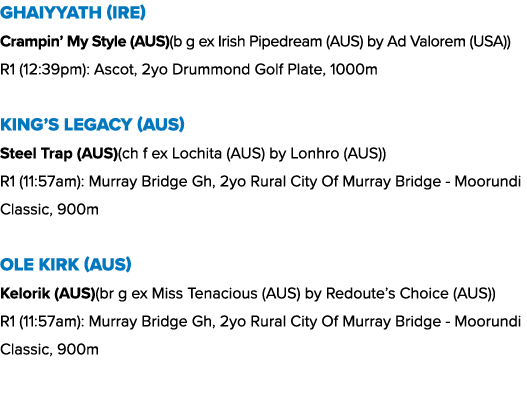 GHAIYYATH (IRE)

Crampin' My Style (AUS)(b g ex Irish Pipedream (AUS) by Ad Valorem (USA))

R1 (12:39pm): Ascot, 2yo Drummond Golf Plate, 1000m

KING'S LEGACY (AUS)

Steel Trap (AUS)(ch f ex Lochita (AUS) by Lonhro (AUS))

R1 (11:57am): Murray Bridge Gh, 2yo Rural City Of Murray Bridge - Moorundi Classic, 900m

OLE KIRK (AUS)

Kelorik (AUS)(br g ex Miss Tenacious (AUS) by Redoute's Choice (AUS))

R1 (11:57am): Murray Bridge Gh, 2yo Rural City Of Murray Bridge - Moorundi Classic, 900m